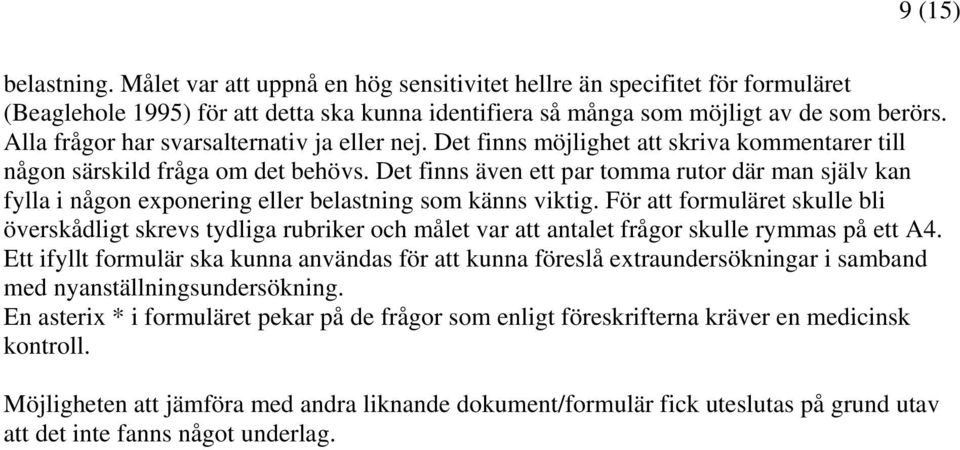 9 (15)

belastning. Målet var att uppnå en hög sensitivitet hellre än specifitet för formuläret (Beaglehole 1995) för att detta ska kunna identifiera så många som möjligt av de som berörs. Alla frågor har svarsalternativ ja eller nej. Det finns möjlighet att skriva kommentarer till någon särskild fråga om det behövs. Det finns även ett par tomma rutor där man själv kan fylla i någon exponering eller belastning som känns viktig. För att formuläret skulle bli överskådligt skrevs tydliga rubriker och målet var att antalet frågor skulle rymmas på ett A4. Ett ifyllt formulär ska kunna användas för att kunna föreslå extraundersökningar i samband med nyanställningsundersökning.
En asterix * i formuläret pekar på de frågor som enligt föreskrifterna kräver en medicinsk kontroll.

Möjligheten att jämföra med andra liknande dokument/formulär fick uteslutas på grund utav att det inte fanns något underlag.